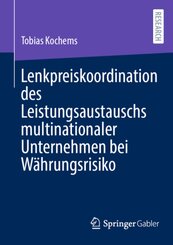 RESEARCH

Tobias Kochems

Lenkpreiskoordination des Leistungsaustauschs multinationaler Unternehmen bei Währungsrisiko

Springer Gabler